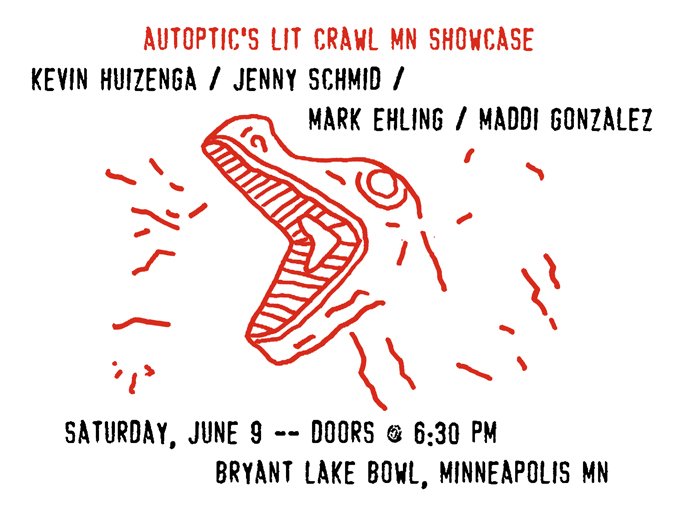 AUTOPTIC'S LIT CRAWL MN SHOWCASE

KEVIN HUIZENGA / JENNY SCHMID /
MARK EHLING / MADDI GONZALEZ

SATURDAY, JUNE 9 -- DOORS @ 6:30 PM
BRYANT LAKE BOWL, MINNEAPOLIS MN